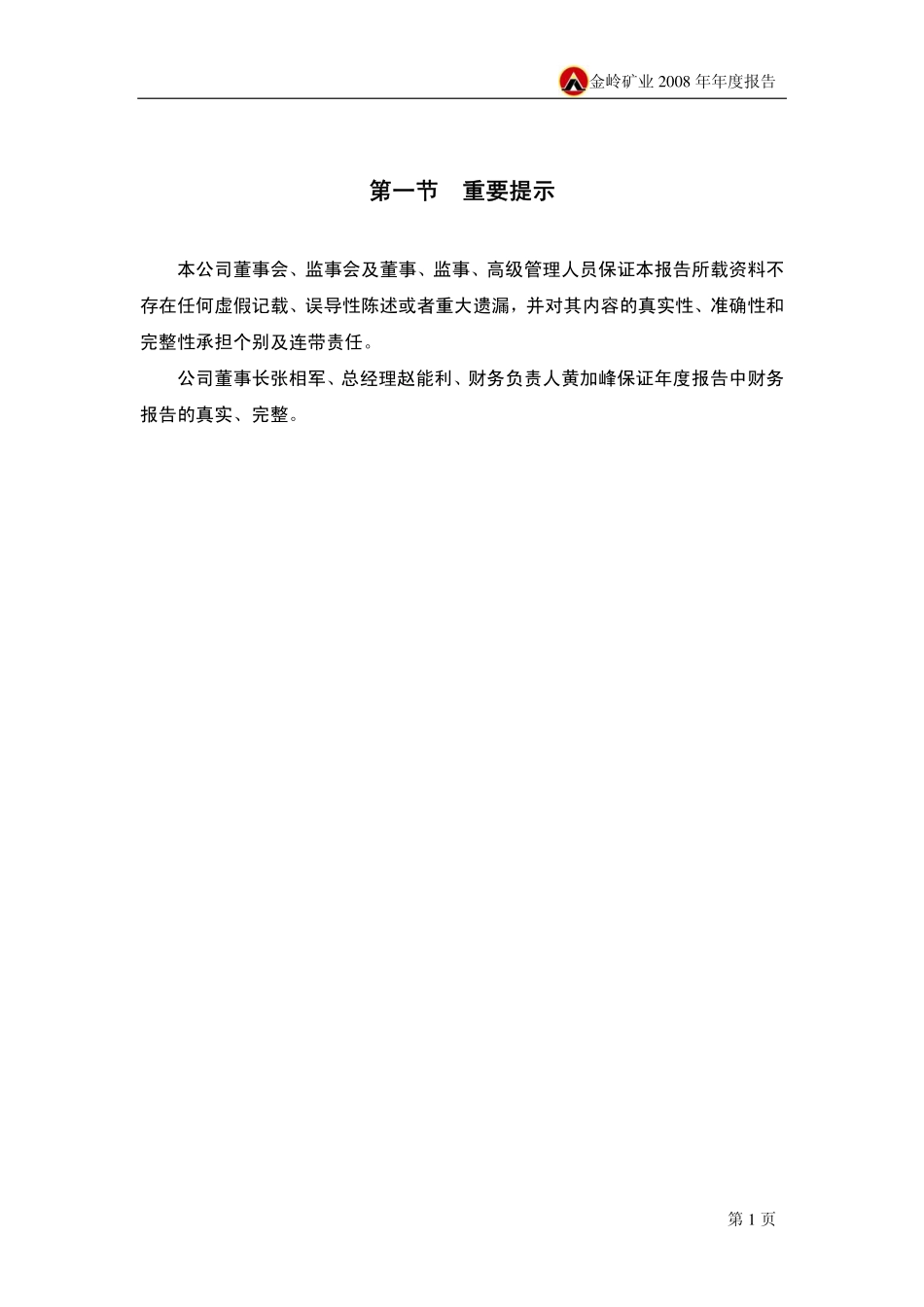 金岭矿业 2008 年年度报告

第一节　重要提示

本公司董事会、监事会及董事、监事、高级管理人员保证本报告所载资料不存在任何虚假记载、误导性陈述或者重大遗漏，并对其内容的真实性、准确性和完整性承担个别及连带责任。

公司董事长张相军、总经理赵能利、财务负责人黄加峰保证年度报告中财务报告的真实、完整。

第 1 页